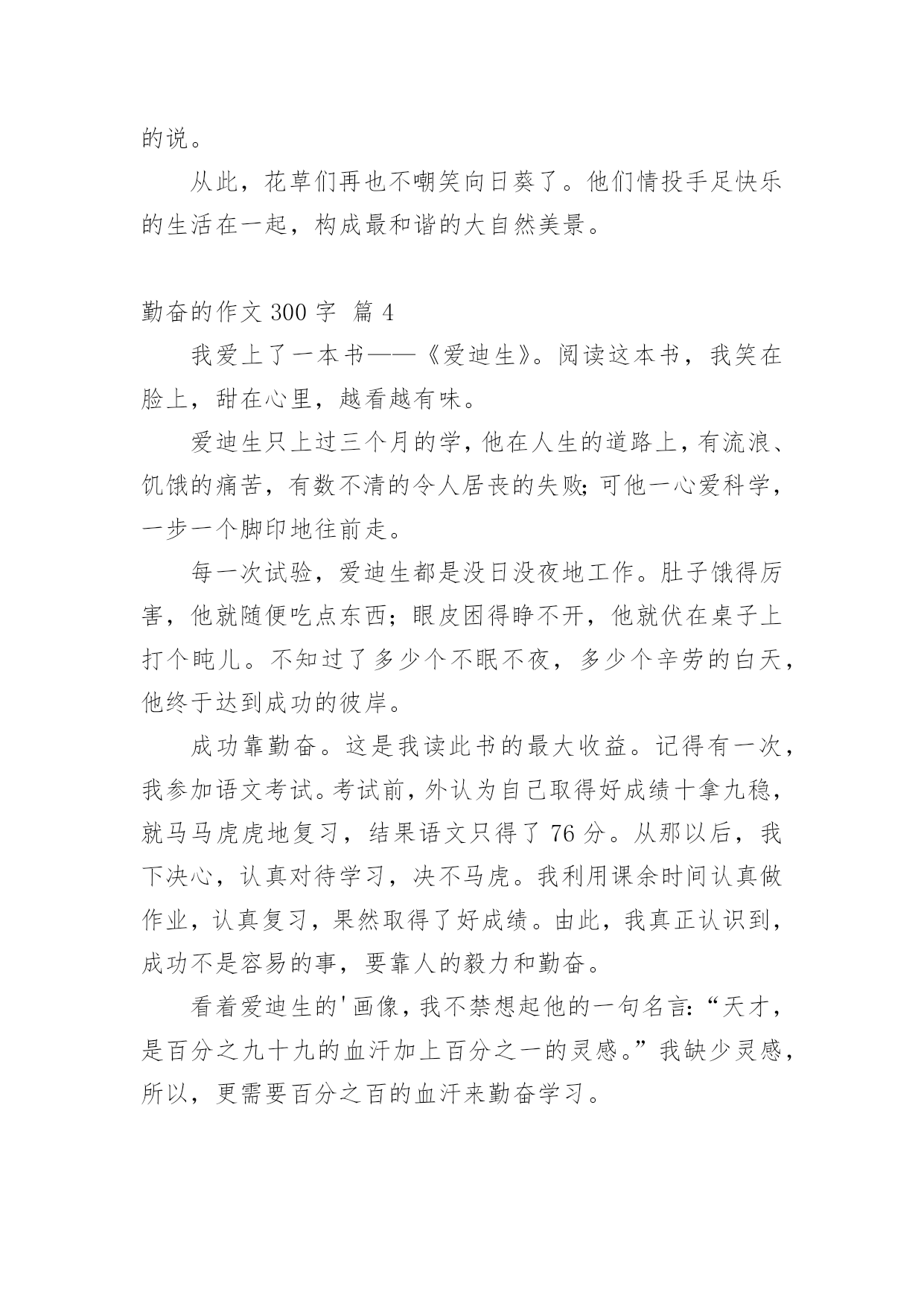 的说。

从此，花草们再也不嘲笑向日葵了。他们情投手足快乐的生活在一起，构成最和谐的大自然美景。

勤奋的作文 300 字 篇 4

我爱上了一本书——《爱迪生》。阅读这本书，我笑在脸上，甜在心里，越看越有味。

爱迪生只上过三个月的学，他在人生的道路上，有流浪、饥饿的痛苦，有数不清的令人居丧的失败;可他一心爱科学，一步一个脚印地往前走。

每一次试验，爱迪生都是没日没夜地工作。肚子饿得厉害，他就随便吃点东西；眼皮困得睁不开，他就伏在桌子上打个盹儿。不知过了多少个不眠不夜，多少个辛劳的白天，他终于达到成功的彼岸。

成功靠勤奋。这是我读此书的最大收益。记得有一次，我参加语文考试。考试前，外认为自己取得好成绩十拿九稳，就马马虎虎地复习，结果语文只得了 76 分。从那以后，我下决心，认真对待学习，决不马虎。我利用课余时间认真做作业，认真复习，果然取得了好成绩。由此，我真正认识到，成功不是容易的事，要靠人的毅力和勤奋。

看着爱迪生的'画像，我不禁想起他的一句名言:“天才，是百分之九十九的血汗加上百分之一的灵感。”我缺少灵感，所以，更需要百分之百的血汗来勤奋学习。